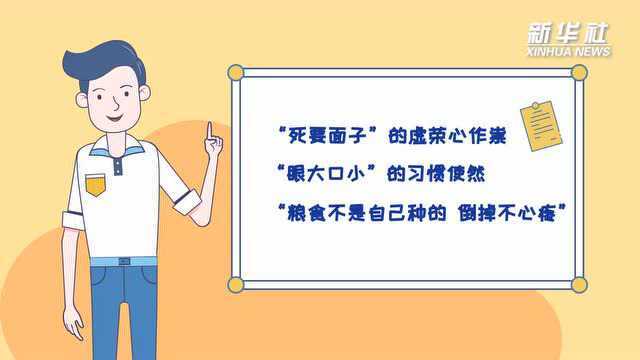 新华社
XINHUA NEWS

“死要面子”的虚荣心作祟

“眼大口小”的习惯使然

“粮食不是自己种的 倒掉不心疼”